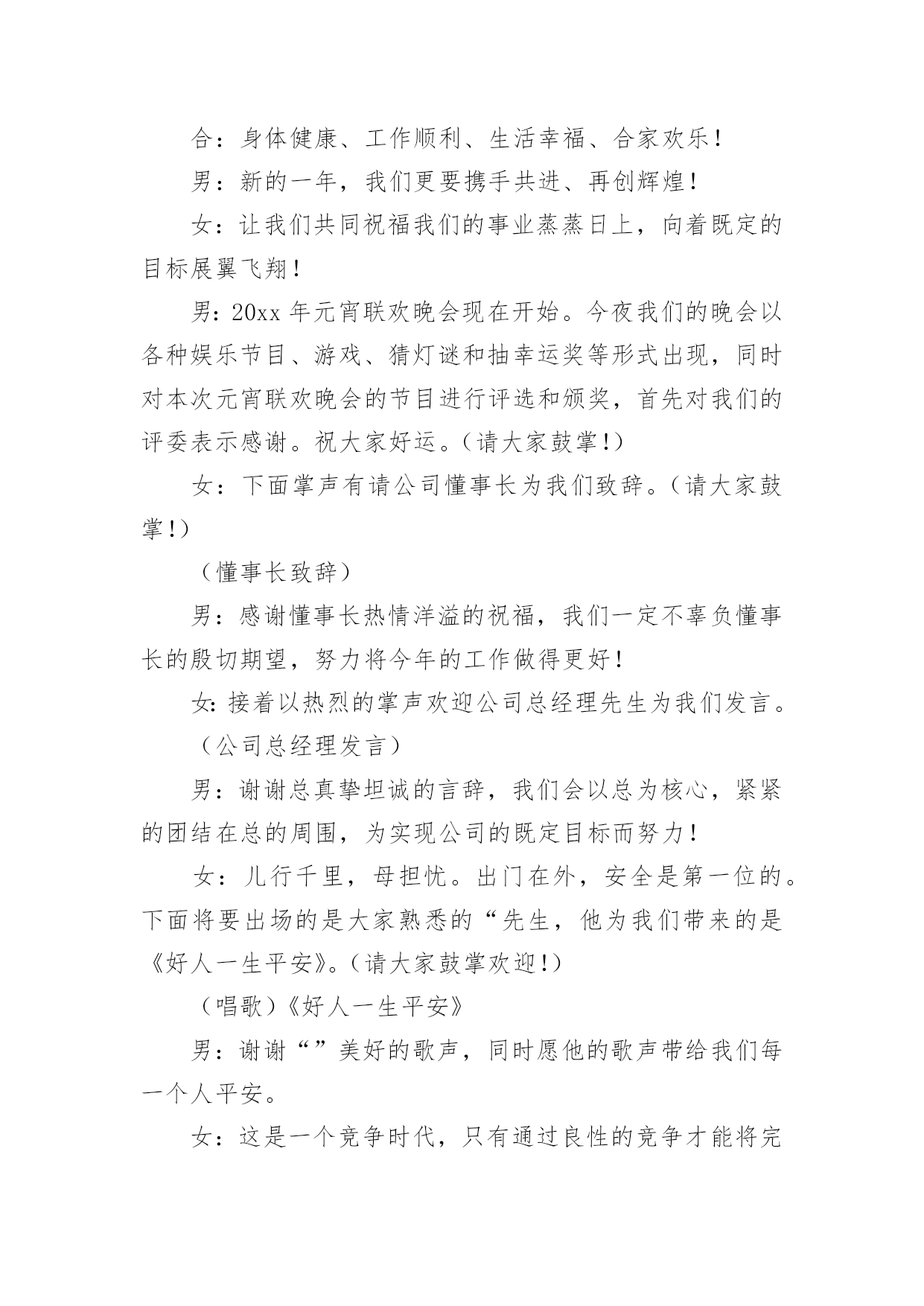 合：身体健康、工作顺利、生活幸福、合家欢乐！

男：新的一年，我们更要携手共进、再创辉煌！

女：让我们共同祝福我们的事业蒸蒸日上，向着既定的目标展翼飞翔！

男：20xx 年元宵联欢晚会现在开始。今夜我们的晚会以各种娱乐节目、游戏、猜灯谜和抽幸运奖等形式出现，同时对本次元宵联欢晚会的节目进行评选和颁奖，首先对我们的评委表示感谢。祝大家好运。（请大家鼓掌！）

女：下面掌声有请公司懂事长为我们致辞。（请大家鼓掌！）

（懂事长致辞）

男：感谢懂事长热情洋溢的祝福，我们一定不辜负懂事长的殷切期望，努力将今年的工作做得更好！

女：接着以热烈的掌声欢迎公司总经理先生为我们发言。

（公司总经理发言）

男：谢谢总真挚坦诚的言辞，我们会以总为核心，紧紧的团结在总的周围，为实现公司的既定目标而努力！

女：儿行千里，母担忧。出门在外，安全是第一位的。下面将要出场的是大家熟悉的“先生，他为我们带来的是《好人一生平安》。（请大家鼓掌欢迎！）

（唱歌）《好人一生平安》

男：谢谢“”美好的歌声，同时愿他的歌声带给我们每一个人平安。

女：这是一个竞争时代，只有通过良性的竞争才能将完